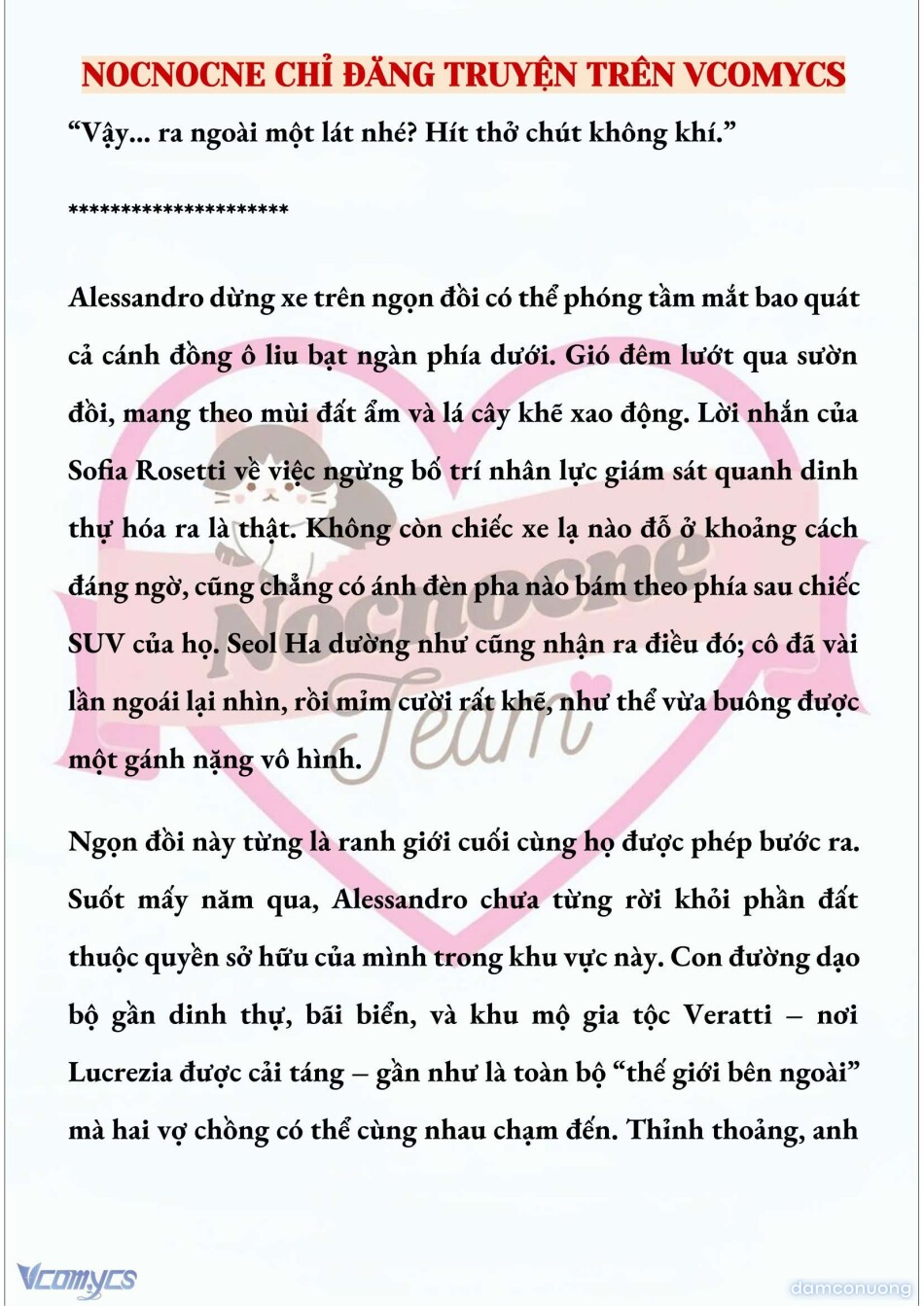 NOCNOCNE CHỈ ĐĂNG TRUYỆN TRÊN VCOMYCS

“Vậy... ra ngoài một lát nhé? Hít thở chút không khí.”

*********************

Alessandro dừng xe trên ngọn đồi có thể phóng tầm mắt bao quát cả cánh đồng ô liu bạt ngàn phía dưới. Gió đêm lướt qua sườn đồi, mang theo mùi đất ẩm và lá cây khẽ xao động. Lời nhắn của Sofia Rosetti về việc ngừng bố trí nhân lực giám sát quanh dinh thự hóa ra là thật. Không còn chiếc xe lạ nào đỗ ở khoảng cách đáng ngờ, cũng chẳng có ánh đèn pha nào bám theo phía sau chiếc SUV của họ. Seol Ha dường như cũng nhận ra điều đó; cô đã vài lần ngoái lại nhìn, rồi mỉm cười rất khẽ, như thể vừa buông được một gánh nặng vô hình.

Ngọn đồi này từng là ranh giới cuối cùng họ được phép bước ra. Suốt mấy năm qua, Alessandro chưa từng rời khỏi phần đất thuộc quyền sở hữu của mình trong khu vực này. Con đường dạo bộ gần dinh thự, bãi biển, và khu mộ gia tộc Veratti – nơi Lucrezia được cải táng – gần như là toàn bộ “thế giới bên ngoài” mà hai vợ chồng có thể cùng nhau chạm đến. Thỉnh thoảng, anh

Nocnocne Team

Vcomycs

damconuong